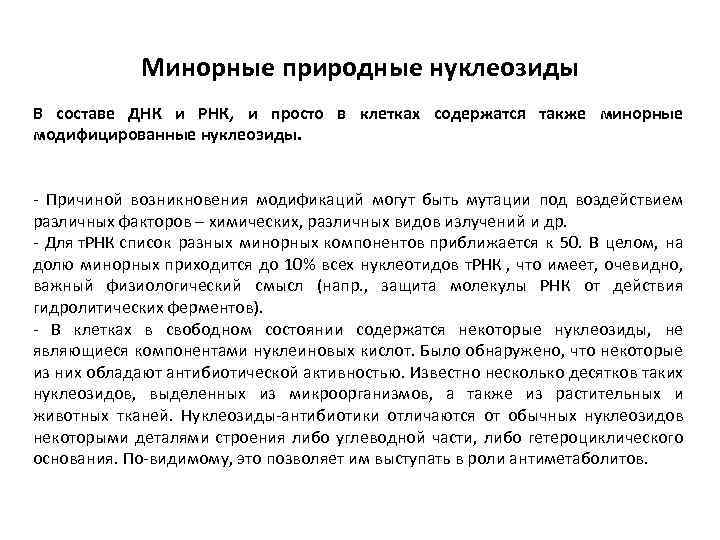 Минорные природные нуклеозиды

В составе ДНК и РНК, и просто в клетках содержатся также минорные модифицированные нуклеозиды.

- Причиной возникновения модификаций могут быть мутации под воздействием различных факторов – химических, различных видов излучений и др.
- Для тРНК список разных минорных компонентов приближается к 50. В целом, на долю минорных приходится до 10% всех нуклеотидов тРНК , что имеет, очевидно, важный физиологический смысл (напр., защита молекулы РНК от действия гидролитических ферментов).
- В клетках в свободном состоянии содержатся некоторые нуклеозиды, не являющиеся компонентами нуклеиновых кислот. Было обнаружено, что некоторые из них обладают антибиотической активностью. Известно несколько десятков таких нуклеозидов, выделенных из микроорганизмов, а также из растительных и животных тканей. Нуклеозиды-антибиотики отличаются от обычных нуклеозидов некоторыми деталями строения либо углеводной части, либо гетероциклического основания. По-видимому, это позволяет им выступать в роли антиметаболитов.